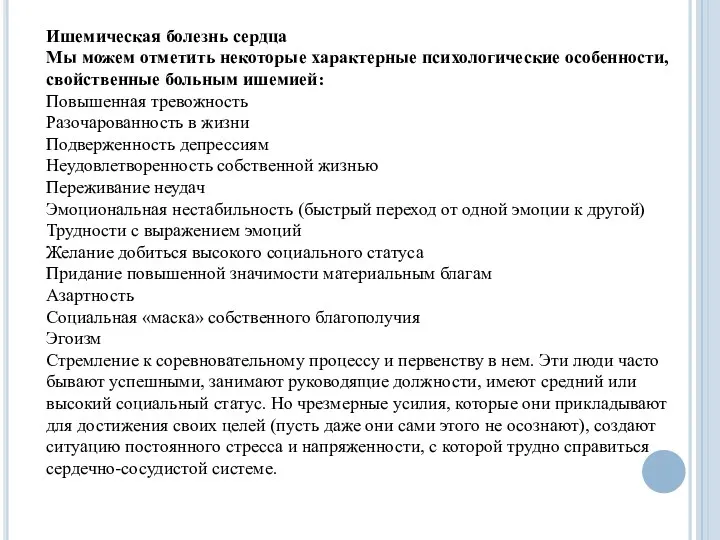 Ишемическая болезнь сердца
Мы можем отметить некоторые характерные психологические особенности, свойственные больным ишемией:
Повышенная тревожность
Разочарованность в жизни
Подверженность депрессиям
Неудовлетворенность собственной жизнью
Переживание неудач
Эмоциональная нестабильность (быстрый переход от одной эмоции к другой)
Трудности с выражением эмоций
Желание добиться высокого социального статуса
Придание повышенной значимости материальным благам
Азартность
Социальная «маска» собственного благополучия
Эгоизм
Стремление к соревновательному процессу и первенству в нем. Эти люди часто бывают успешными, занимают руководящие должности, имеют средний или высокий социальный статус. Но чрезмерные усилия, которые они прикладывают для достижения своих целей (пусть даже они сами этого не осознают), создают ситуацию постоянного стресса и напряженности, с которой трудно справиться сердечно-сосудистой системе.